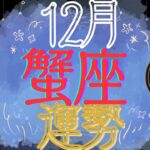 12月
蟹座
運勢